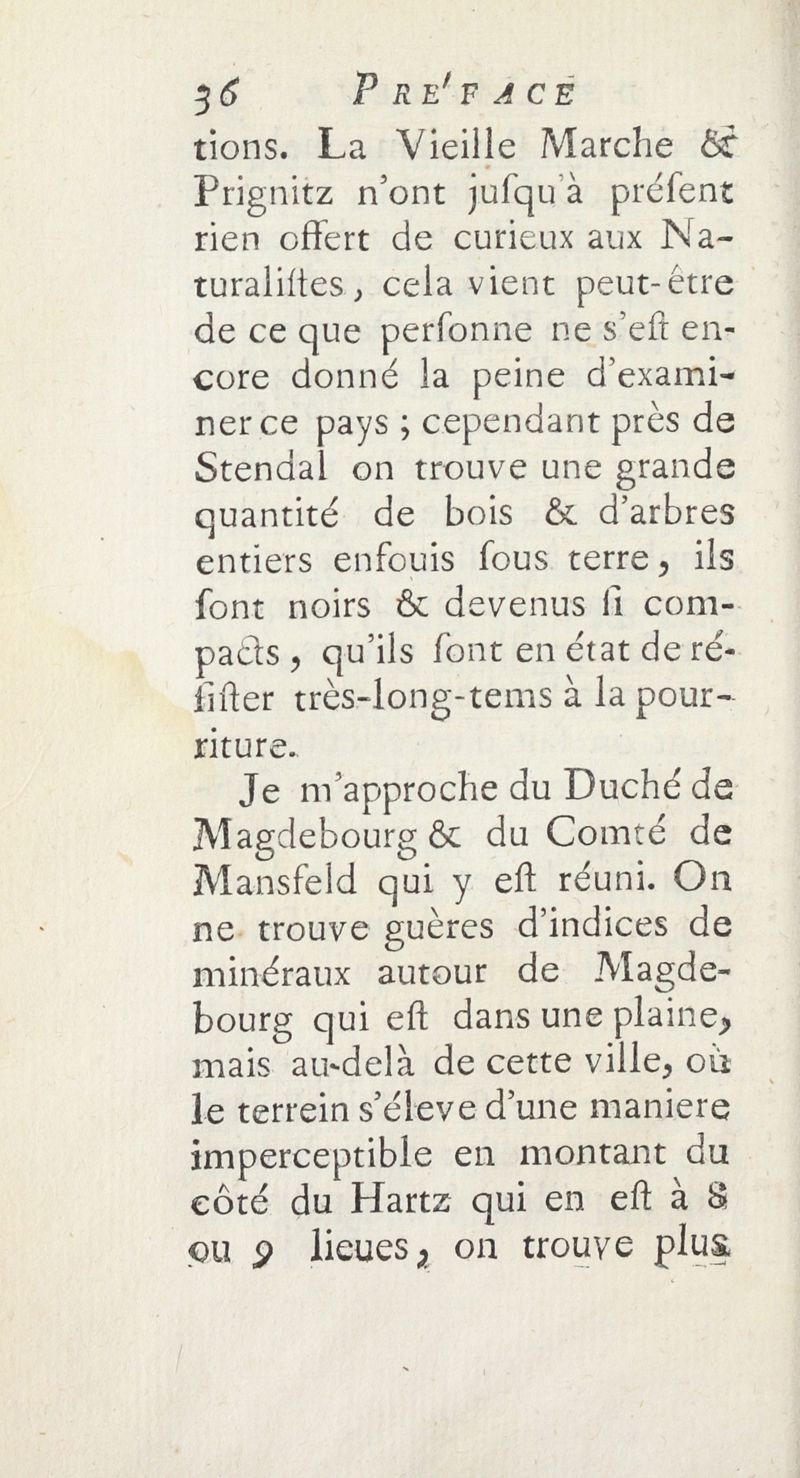 36 PRE'FACE

tions. La Vieille Marche & Prignitz n'ont jufqu'à préfent rien offert de curieux aux Naturaliftes, cela vient peut-être de ce que perfonne ne s'eft encore donné la peine d'examiner ce pays ; cependant près de Stendal on trouve une grande quantité de bois & d'arbres entiers enfouis fous terre, ils font noirs & devenus fi compacts, qu'ils font en état de réfifter très-long-tems à la pourriture.

Je m'approche du Duché de Magdebourg & du Comté de Mansfeld qui y eft réuni. On ne trouve guères d'indices de minéraux autour de Magdebourg qui eft dans une plaine, mais au-delà de cette ville, où le terrein s'éleve d'une maniere imperceptible en montant du côté du Hartz qui en eft à 8 ou 9 lieues, on trouve plus